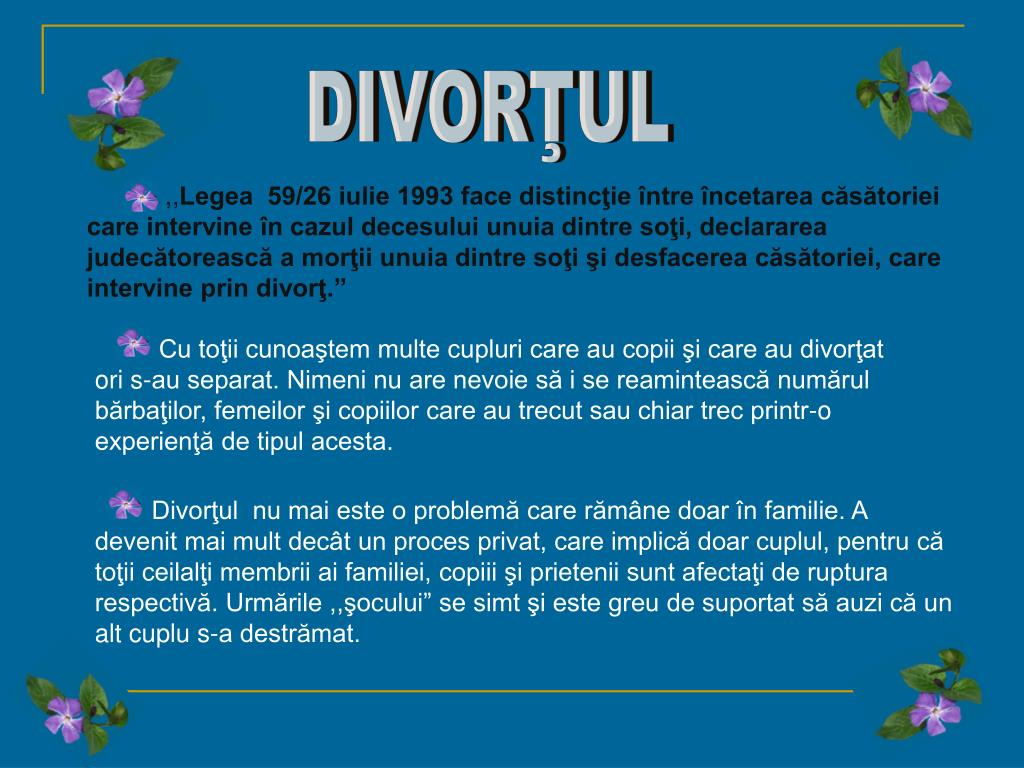 DIVORŢUL

,,Legea 59/26 iulie 1993 face distincţie între încetarea căsătoriei care intervine în cazul decesului unuia dintre soţi, declararea judecătorească a morţii unuia dintre soţi şi desfacerea căsătoriei, care intervine prin divorţ.”

Cu toţii cunoaştem multe cupluri care au copii şi care au divorţat ori s-au separat. Nimeni nu are nevoie să i se reamintească numărul bărbaţilor, femeilor şi copiilor care au trecut sau chiar trec printr-o experienţă de tipul acesta.

Divorţul nu mai este o problemă care rămâne doar în familie. A devenit mai mult decât un proces privat, care implică doar cuplul, pentru că toţii ceilalţi membrii ai familiei, copiii şi prietenii sunt afectaţi de ruptura respectivă. Urmările ,,şocului” se simt şi este greu de suportat să auzi că un alt cuplu s-a destrămat.